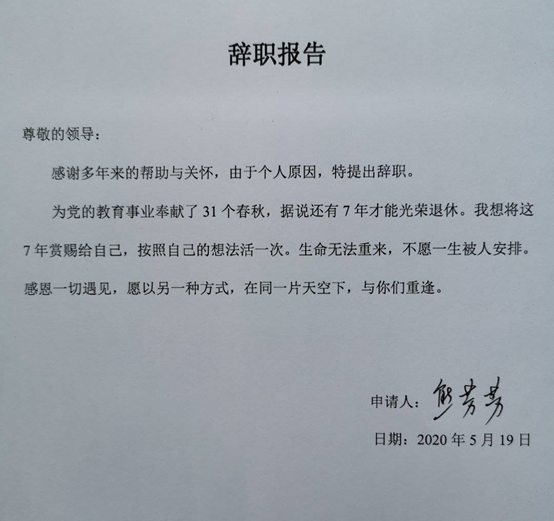 辞职报告

尊敬的领导：

感谢多年来的帮助与关怀，由于个人原因，特提出辞职。

为党的教育事业奉献了 31 个春秋，据说还有 7 年才能光荣退休。我想将这 7 年赏赐给自己，按照自己的想法活一次。生命无法重来，不愿一生被人安排。感恩一切遇见，愿以另一种方式，在同一片天空下，与你们重逢。

申请人：熊芳芳

日期：2020 年 5 月 19 日